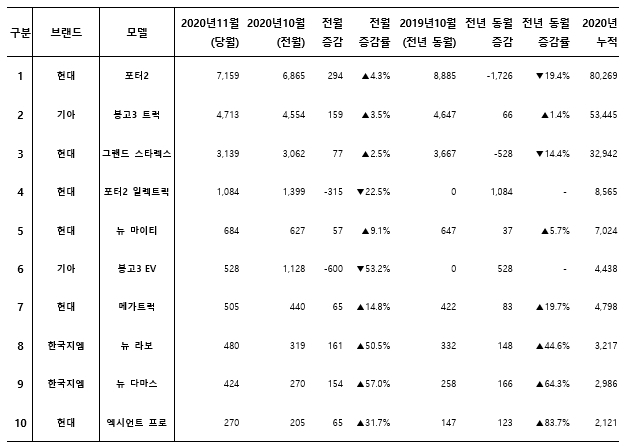 | 구분 | 브랜드 | 모델 | 2020년11월 (당월) | 2020년10월 (전월) | 전월 증감 | 전월 증감률 | 2019년10월 (전년 동월) | 전년 동월 증감 | 전년 동월 증감률 | 2020년 누적 |
|---|---|---|---|---|---|---|---|---|---|---|
| 1 | 현대 | 포터2 | 7,159 | 6,865 | 294 | ▲4.3% | 8,885 | -1,726 | ▼19.4% | 80,269 |
| 2 | 기아 | 봉고3 트럭 | 4,713 | 4,554 | 159 | ▲3.5% | 4,647 | 66 | ▲1.4% | 53,445 |
| 3 | 현대 | 그랜드 스타렉스 | 3,139 | 3,062 | 77 | ▲2.5% | 3,667 | -528 | ▼14.4% | 32,942 |
| 4 | 현대 | 포터2 일렉트릭 | 1,084 | 1,399 | -315 | ▼22.5% | 0 | 1,084 | - | 8,565 |
| 5 | 현대 | 뉴 마이티 | 684 | 627 | 57 | ▲9.1% | 647 | 37 | ▲5.7% | 7,024 |
| 6 | 기아 | 봉고3 EV | 528 | 1,128 | -600 | ▼53.2% | 0 | 528 | - | 4,438 |
| 7 | 현대 | 메가트럭 | 505 | 440 | 65 | ▲14.8% | 422 | 83 | ▲19.7% | 4,798 |
| 8 | 한국지엠 | 뉴 라보 | 480 | 319 | 161 | ▲50.5% | 332 | 148 | ▲44.6% | 3,217 |
| 9 | 한국지엠 | 뉴 다마스 | 424 | 270 | 154 | ▲57.0% | 258 | 166 | ▲64.3% | 2,986 |
| 10 | 현대 | 엑시언트 프로 | 270 | 205 | 65 | ▲31.7% | 147 | 123 | ▲83.7% | 2,121 |